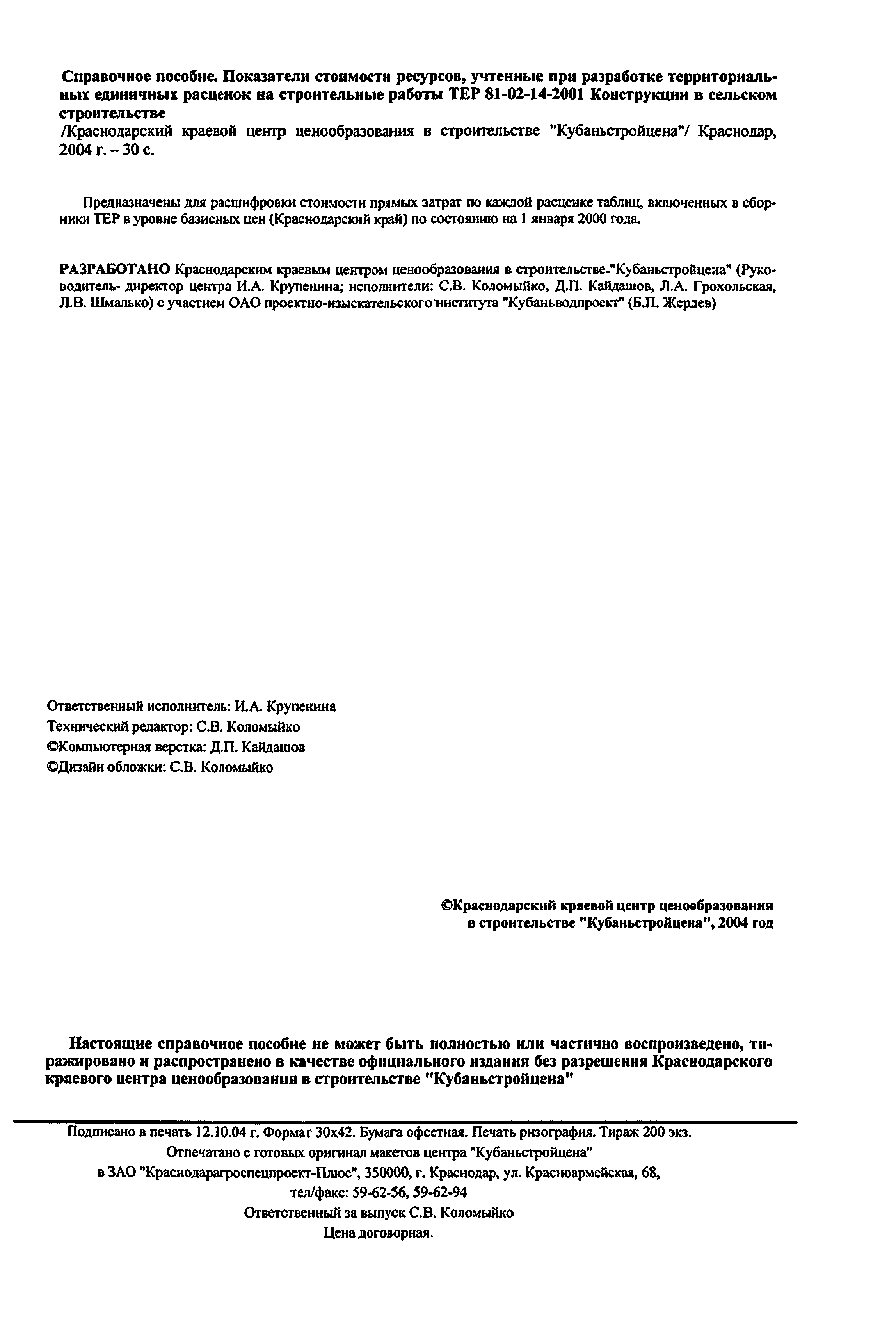 Справочное пособие. Показатели стоимости ресурсов, учтенные при разработке территориальных единичных расценок на строительные работы ТЕР 81-02-14-2001 Конструкции в сельском строительстве
/Краснодарский краевой центр ценообразования в строительстве "Кубаньстройцена"/ Краснодар, 2004 г. – 30 с.

Предназначены для расшифровки стоимости прямых затрат по каждой расценке таблиц, включенных в сборники ТЕР в уровне базисных цен (Краснодарский край) по состоянию на 1 января 2000 года.

РАЗРАБОТАНО Краснодарским краевым центром ценообразования в строительстве-"Кубаньстройцена" (Руководитель- директор центра И.А. Крупенина; исполнители: С.В. Коломыйко, Д.П. Кайдашов, Л.А. Грохольская, Л.В. Шмалько) с участием ОАО проектно-изыскательского института "Кубаньводпроект" (Б.П. Жердев)

Ответственный исполнитель: И.А. Крупенина
Технический редактор: С.В. Коломыйко
©Компьютерная верстка: Д.П. Кайдашов
©Дизайн обложки: С.В. Коломыйко

©Краснодарский краевой центр ценообразования в строительстве "Кубаньстройцена", 2004 год

Настоящие справочное пособие не может быть полностью или частично воспроизведено, тиражировано и распространено в качестве официального издания без разрешения Краснодарского краевого центра ценообразования в строительстве "Кубаньстройцена"

Подписано в печать 12.10.04 г. Формат 30х42. Бумага офсетная. Печать ризография. Тираж 200 экз.
Отпечатано с готовых оригинал макетов центра "Кубаньстройцена"
в ЗАО "Краснодарагроспецпроект-Плюс", 350000, г. Краснодар, ул. Красноармейская, 68,
тел/факс: 59-62-56, 59-62-94
Ответственный за выпуск С.В. Коломыйко
Цена договорная.